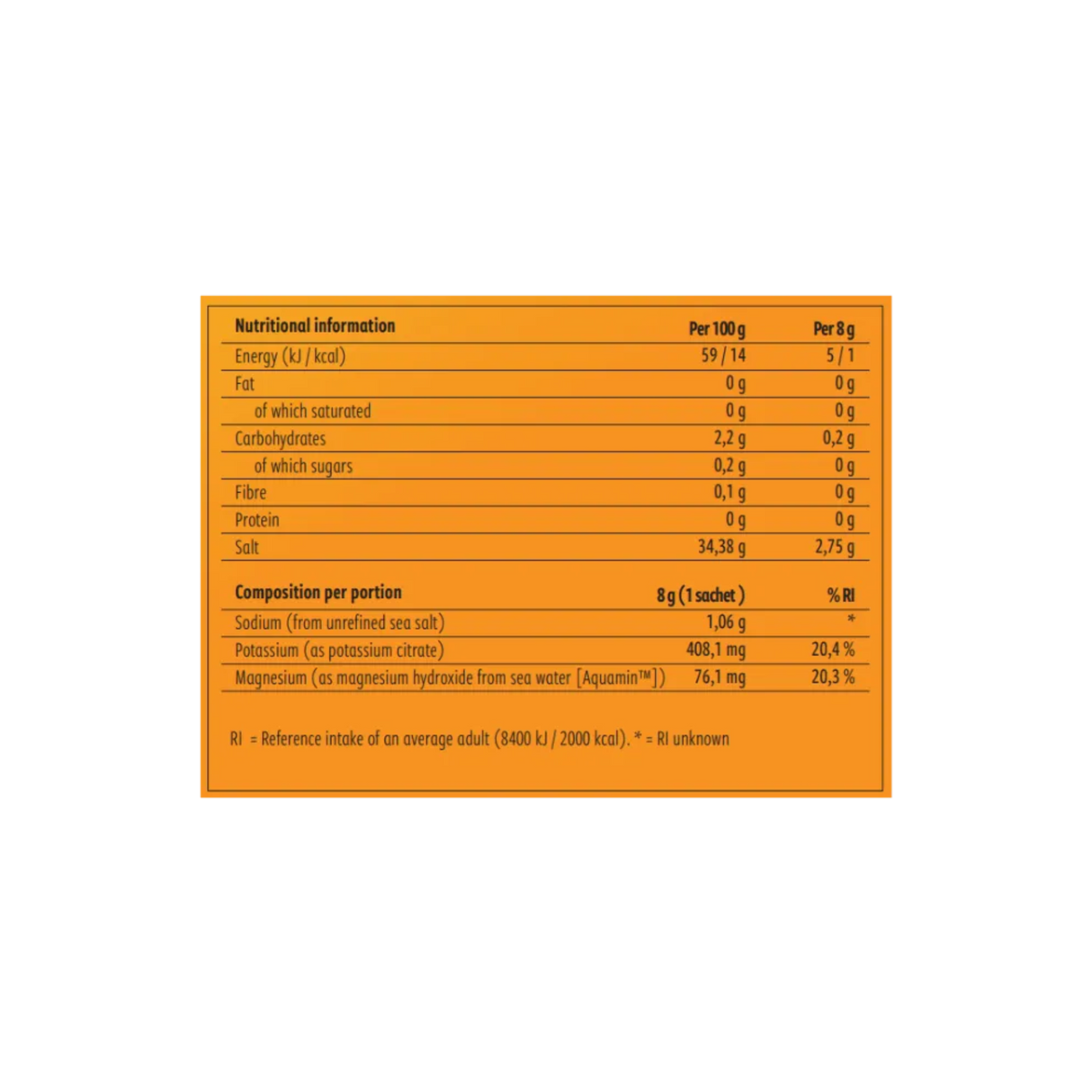 | Nutritional information | Per 100 g | Per 8 g |
|---|---|---|
| Energy (kJ / kcal) | 59 / 14 | 5 / 1 |
| Fat | 0 g | 0 g |
| of which saturated | 0 g | 0 g |
| Carbohydrates | 2,2 g | 0,2 g |
| of which sugars | 0,2 g | 0 g |
| Fibre | 0,1 g | 0 g |
| Protein | 0 g | 0 g |
| Salt | 34,38 g | 2,75 g |

| Composition per portion | 8 g (1 sachet) | % RI |
|---|---|---|
| Sodium (from unrefined sea salt) | 1,06 g | * |
| Potassium (as potassium citrate) | 408,1 mg | 20,4 % |
| Magnesium (as magnesium hydroxide from sea water [Aquamin™]) | 76,1 mg | 20,3 % |

RI = Reference intake of an average adult (8400 kJ / 2000 kcal). * = RI unknown